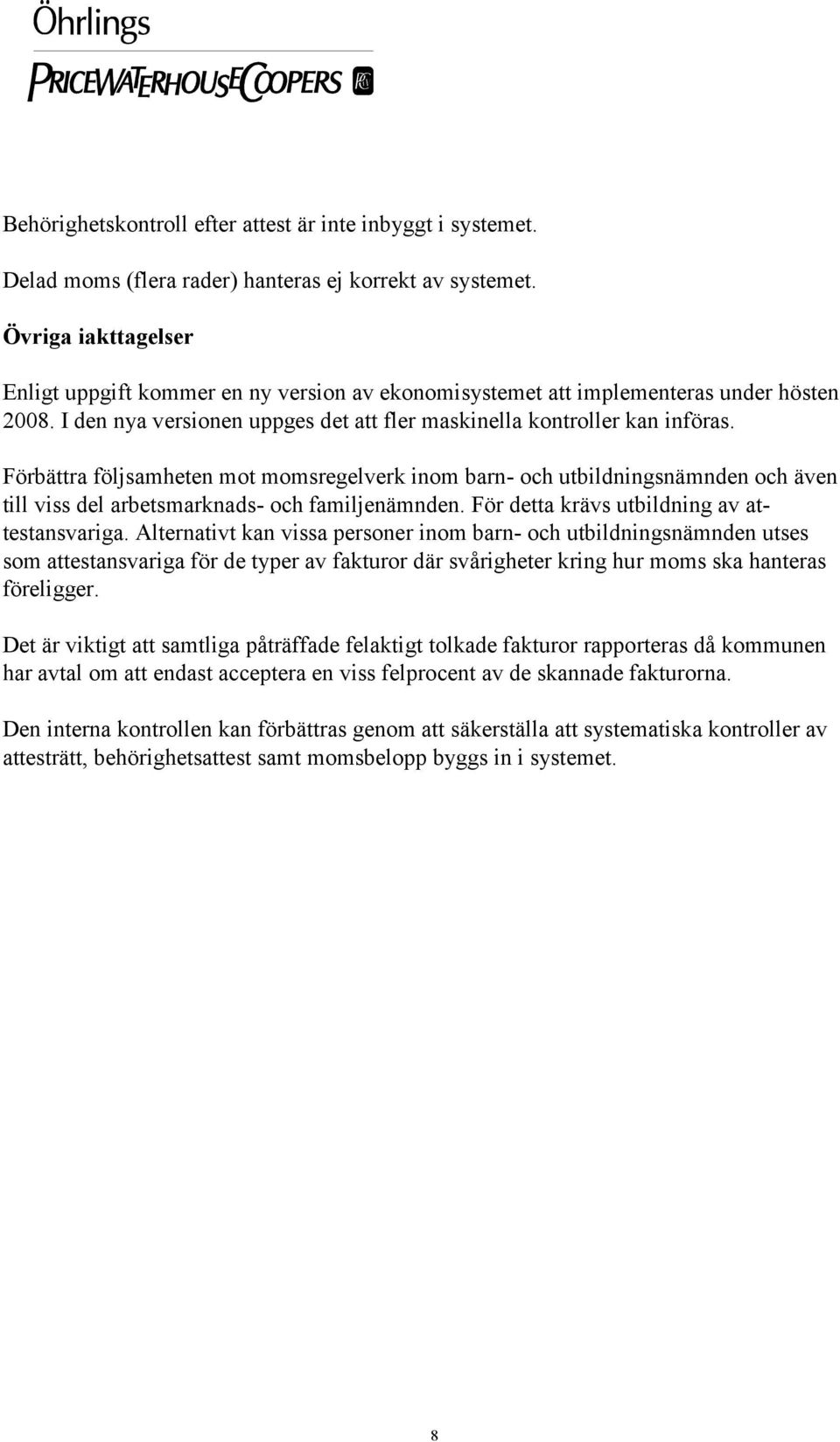 Öhrlings
PRICEWATERHOUSECOOPERS

Behörighetskontroll efter attest är inte inbyggt i systemet.

Delad moms (flera rader) hanteras ej korrekt av systemet.

Övriga iakttagelser

Enligt uppgift kommer en ny version av ekonomisystemet att implementeras under hösten 2008. I den nya versionen uppges det att fler maskinella kontroller kan införas.

Förbättra följsamheten mot momsregelverk inom barn- och utbildningsnämnden och även till viss del arbetsmarknads- och familjenämnden. För detta krävs utbildning av attestansvariga. Alternativt kan vissa personer inom barn- och utbildningsnämnden utses som attestansvariga för de typer av fakturor där svårigheter kring hur moms ska hanteras föreligger.

Det är viktigt att samtliga påträffade felaktigt tolkade fakturor rapporteras då kommunen har avtal om att endast acceptera en viss felprocent av de skannade fakturorna.

Den interna kontrollen kan förbättras genom att säkerställa att systematiska kontroller av attesträtt, behörighetsattest samt momsbelopp byggs in i systemet.

8